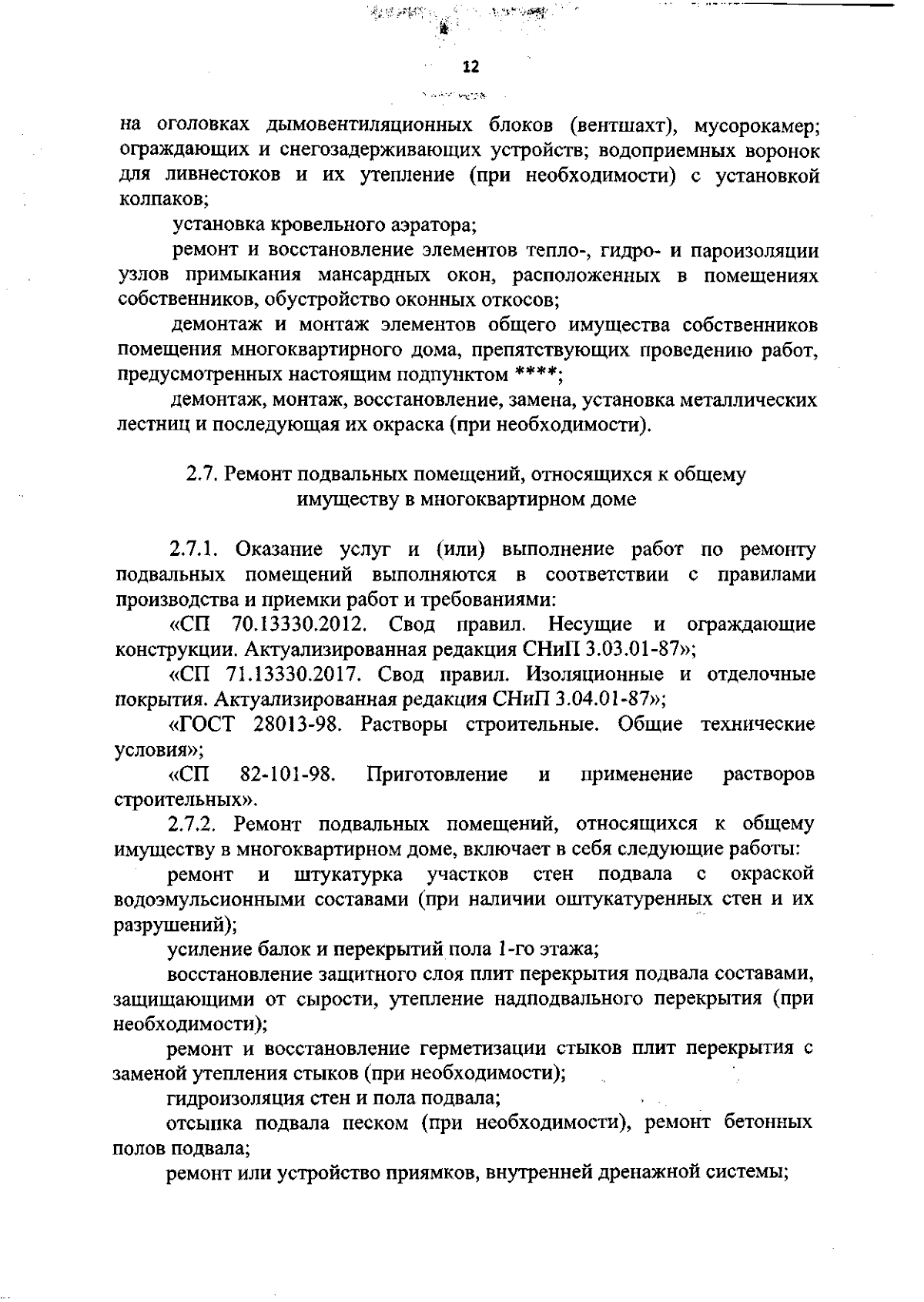 12

на оголовках дымовентиляционных блоков (вентшахт), мусорокамер; ограждающих и снегозадерживающих устройств; водоприемных воронок для ливнестоков и их утепление (при необходимости) с установкой колпаков;

установка кровельного аэратора;

ремонт и восстановление элементов тепло-, гидро- и пароизоляции узлов примыкания мансардных окон, расположенных в помещениях собственников, обустройство оконных откосов;

демонтаж и монтаж элементов общего имущества собственников помещения многоквартирного дома, препятствующих проведению работ, предусмотренных настоящим подпунктом ****;

демонтаж, монтаж, восстановление, замена, установка металлических лестниц и последующая их окраска (при необходимости).

2.7. Ремонт подвальных помещений, относящихся к общему имуществу в многоквартирном доме

2.7.1. Оказание услуг и (или) выполнение работ по ремонту подвальных помещений выполняются в соответствии с правилами производства и приемки работ и требованиями:

«СП 70.13330.2012. Свод правил. Несущие и ограждающие конструкции. Актуализированная редакция СНиП 3.03.01-87»;

«СП 71.13330.2017. Свод правил. Изоляционные и отделочные покрытия. Актуализированная редакция СНиП 3.04.01-87»;

«ГОСТ 28013-98. Растворы строительные. Общие технические условия»;

«СП 82-101-98. Приготовление и применение растворов строительных».

2.7.2. Ремонт подвальных помещений, относящихся к общему имуществу в многоквартирном доме, включает в себя следующие работы:

ремонт и штукатурка участков стен подвала с окраской водоэмульсионными составами (при наличии оштукатуренных стен и их разрушений);

усиление балок и перекрытий пола 1-го этажа;

восстановление защитного слоя плит перекрытия подвала составами, защищающими от сырости, утепление надподвального перекрытия (при необходимости);

ремонт и восстановление герметизации стыков плит перекрытия с заменой утепления стыков (при необходимости);

гидроизоляция стен и пола подвала;

отсыпка подвала песком (при необходимости), ремонт бетонных полов подвала;

ремонт или устройство приямков, внутренней дренажной системы;